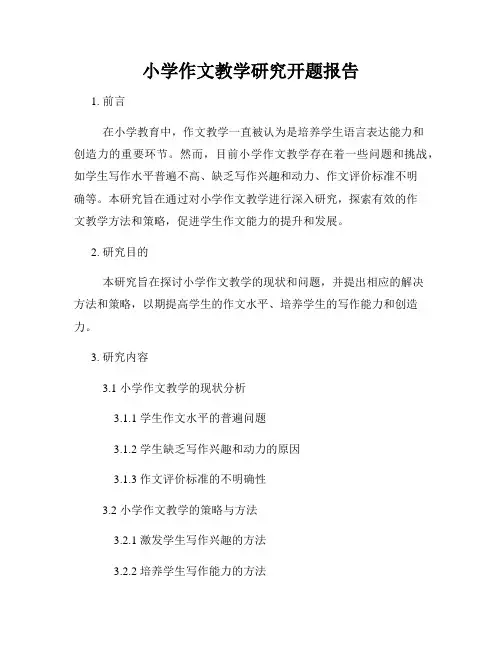 小学作文教学研究开题报告

1. 前言

在小学教育中，作文教学一直被认为是培养学生语言表达能力和创造力的重要环节。然而，目前小学作文教学存在着一些问题和挑战，如学生写作水平普遍不高、缺乏写作兴趣和动力、作文评价标准不明确等。本研究旨在通过对小学作文教学进行深入研究，探索有效的作文教学方法和策略，促进学生作文能力的提升和发展。

2. 研究目的

本研究旨在探讨小学作文教学的现状和问题，并提出相应的解决方法和策略，以期提高学生的作文水平、培养学生的写作能力和创造力。

3. 研究内容

3.1 小学作文教学的现状分析

3.1.1 学生作文水平的普遍问题

3.1.2 学生缺乏写作兴趣和动力的原因

3.1.3 作文评价标准的不明确性

3.2 小学作文教学的策略与方法

3.2.1 激发学生写作兴趣的方法

3.2.2 培养学生写作能力的方法